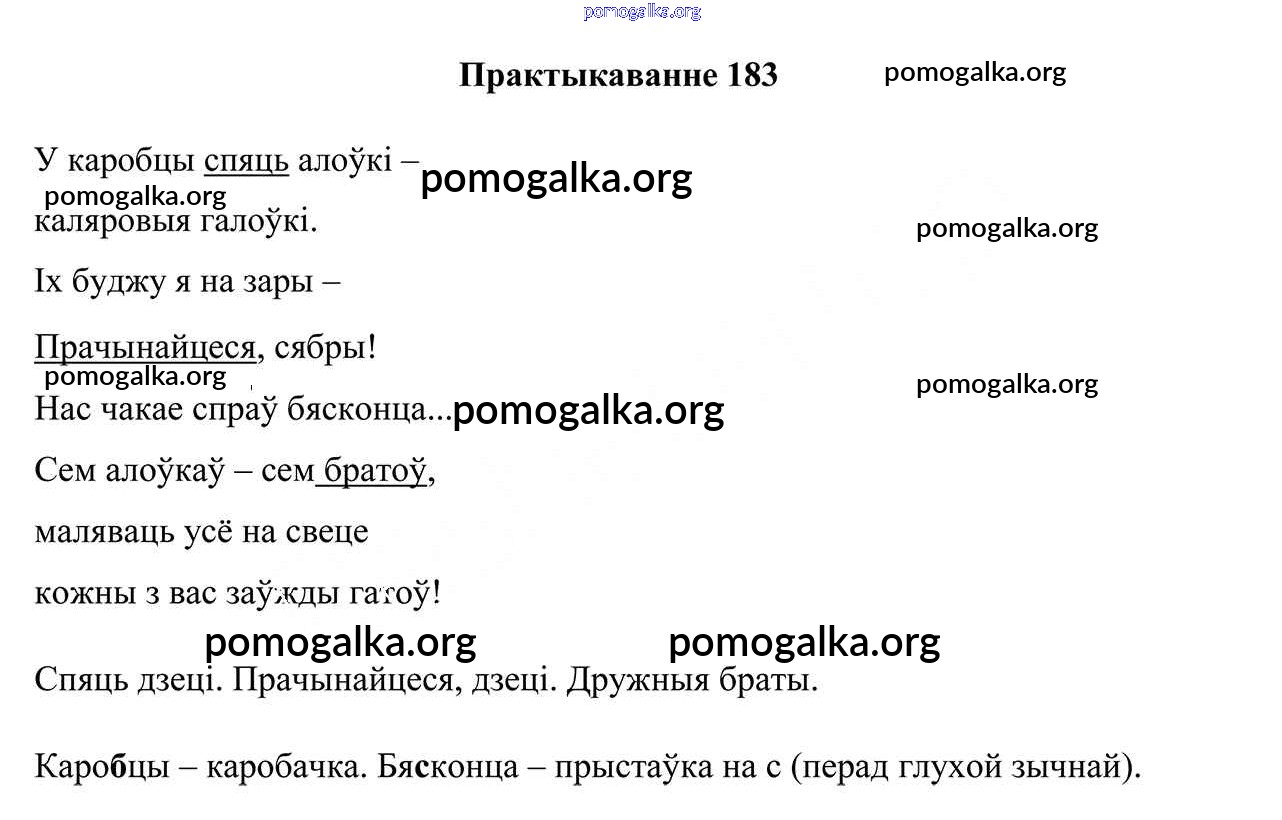 Практыкаванне 183

У каробцы спяць алоўкі –
каляровыя галоўкі.

Іх буджу я на зары –

Прачынайцеся, сябры!

Нас чакае спраў бясконца...

Сем алоўкаў – сем братоў,

маляваць усё на свеце

кожны з вас заўжды гатоў!

Спяць дзеці. Прачынайцеся, дзеці. Дружныя браты.

Каробцы – каробачка. Бясконца – прыстаўка на с (перад глухой зычнай).

pomogalka.org